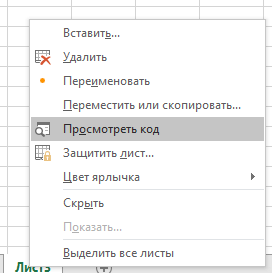 Вставить...
Удалить
Переименовать
Переместить или скопировать...
Просмотреть код
Защитить лист...
Цвет ярлычка
Скрыть
Показать...
Выделить все листы
Лист3